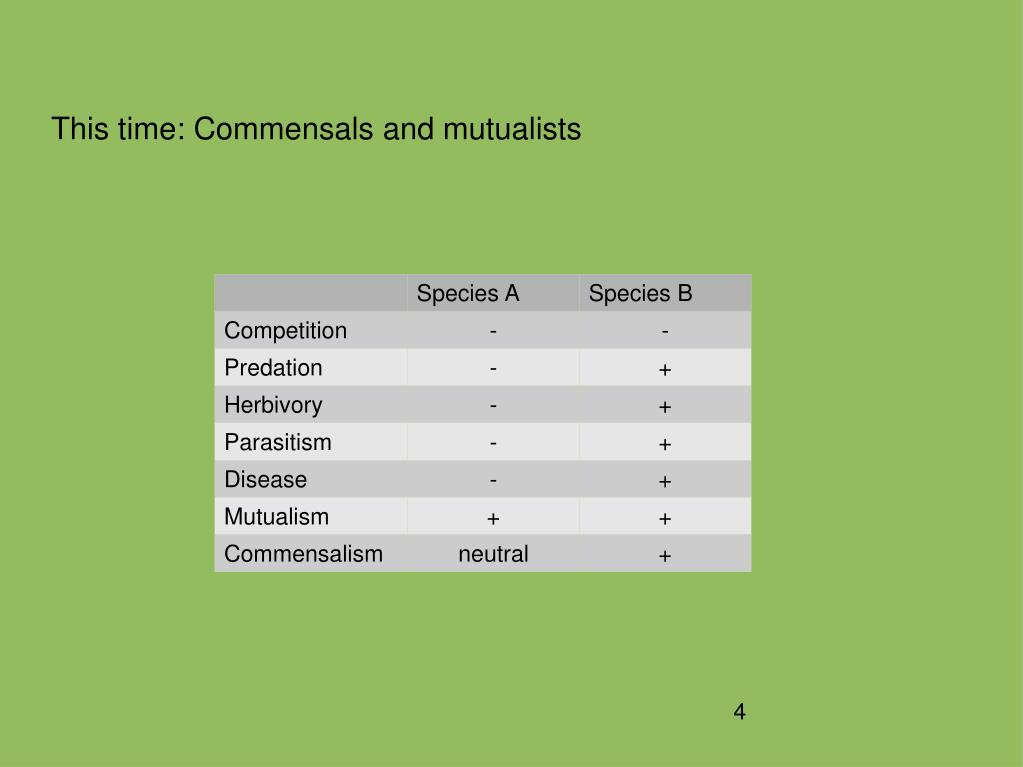 This time: Commensals and mutualists

| | Species A | Species B |
|---|---|---|
| Competition | - | - |
| Predation | - | + |
| Herbivory | - | + |
| Parasitism | - | + |
| Disease | - | + |
| Mutualism | + | + |
| Commensalism | neutral | + |

4